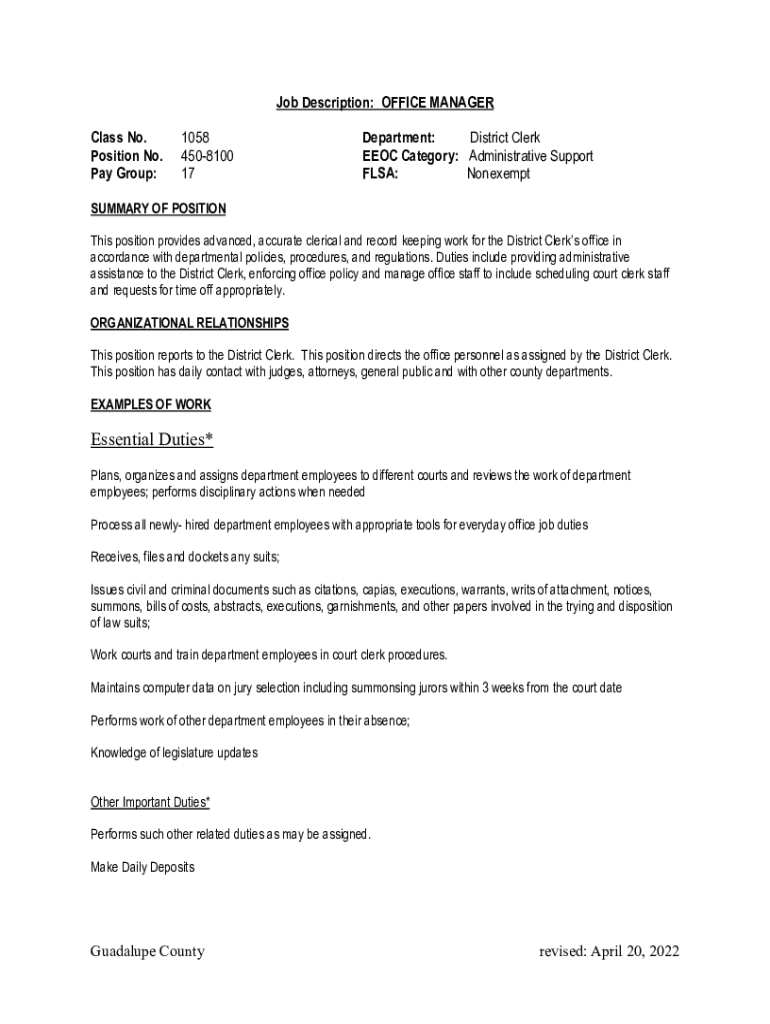 Job Description: OFFICE MANAGER

Class No. 1058
Position No. 450-8100
Pay Group: 17

Department: District Clerk
EEOC Category: Administrative Support
FLSA: Nonexempt

SUMMARY OF POSITION

This position provides advanced, accurate clerical and record keeping work for the District Clerk's office in accordance with departmental policies, procedures, and regulations. Duties include providing administrative assistance to the District Clerk, enforcing office policy and manage office staff to include scheduling court clerk staff and requests for time off appropriately.

ORGANIZATIONAL RELATIONSHIPS

This position reports to the District Clerk. This position directs the office personnel as assigned by the District Clerk. This position has daily contact with judges, attorneys, general public and with other county departments.

EXAMPLES OF WORK

Essential Duties*

Plans, organizes and assigns department employees to different courts and reviews the work of department employees; performs disciplinary actions when needed

Process all newly- hired department employees with appropriate tools for everyday office job duties

Receives, files and dockets any suits;

Issues civil and criminal documents such as citations, capias, executions, warrants, writs of attachment, notices, summons, bills of costs, abstracts, executions, garnishments, and other papers involved in the trying and disposition of law suits;

Work courts and train department employees in court clerk procedures.

Maintains computer data on jury selection including summonsing jurors within 3 weeks from the court date

Performs work of other department employees in their absence;

Knowledge of legislature updates

Other Important Duties*

Performs such other related duties as may be assigned.

Make Daily Deposits

Guadalupe County

revised: April 20, 2022